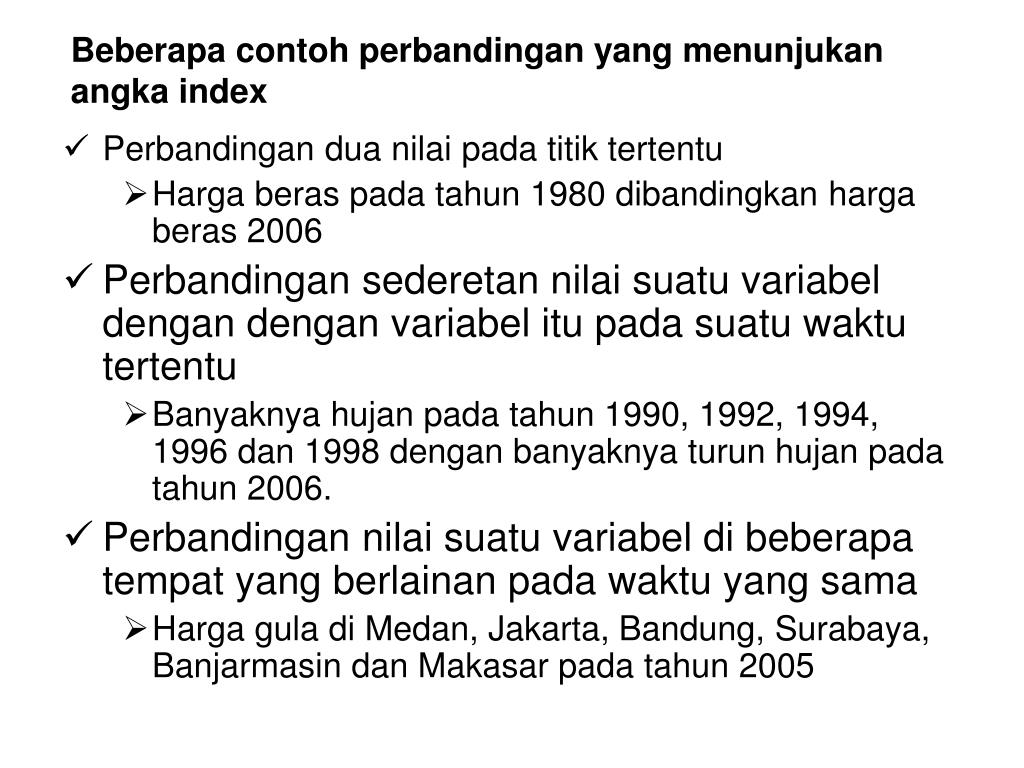 Beberapa contoh perbandingan yang menunjukan angka index

✓ Perbandingan dua nilai pada titik tertentu

➢ Harga beras pada tahun 1980 dibandingkan harga beras 2006

✓ Perbandingan sederetan nilai suatu variabel dengan dengan variabel itu pada suatu waktu tertentu

➢ Banyaknya hujan pada tahun 1990, 1992, 1994, 1996 dan 1998 dengan banyaknya turun hujan pada tahun 2006.

✓ Perbandingan nilai suatu variabel di beberapa tempat yang berlainan pada waktu yang sama

➢ Harga gula di Medan, Jakarta, Bandung, Surabaya, Banjarmasin dan Makasar pada tahun 2005